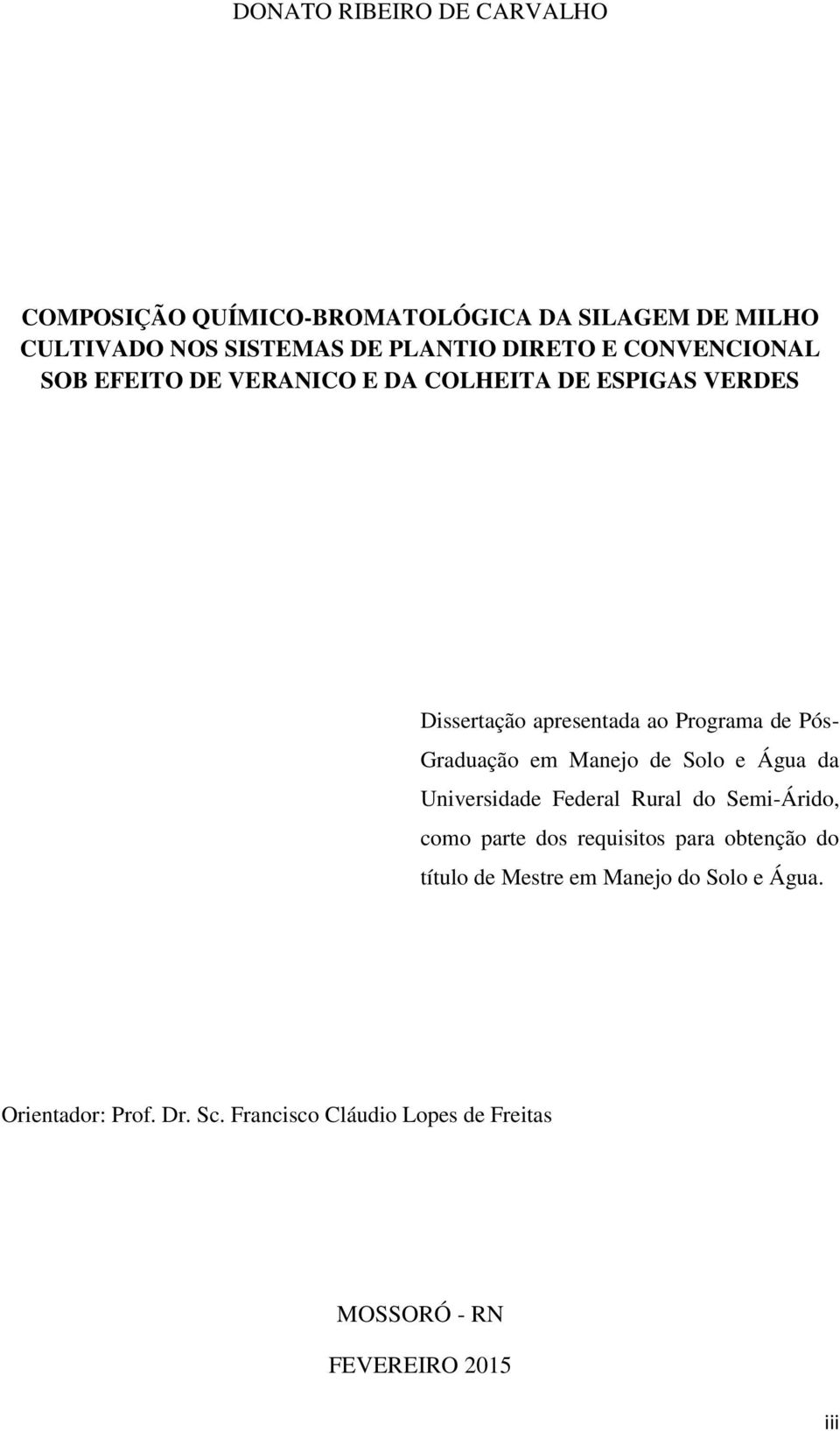 DONATO RIBEIRO DE CARVALHO

COMPOSIÇÃO QUÍMICO-BROMATOLÓGICA DA SILAGEM DE MILHO CULTIVADO NOS SISTEMAS DE PLANTIO DIRETO E CONVENCIONAL SOB EFEITO DE VERANICO E DA COLHEITA DE ESPIGAS VERDES

Dissertação apresentada ao Programa de Pós-Graduação em Manejo de Solo e Água da Universidade Federal Rural do Semi-Árido, como parte dos requisitos para obtenção do título de Mestre em Manejo do Solo e Água.

Orientador: Prof. Dr. Sc. Francisco Cláudio Lopes de Freitas

MOSSORÓ - RN

FEVEREIRO 2015

iii